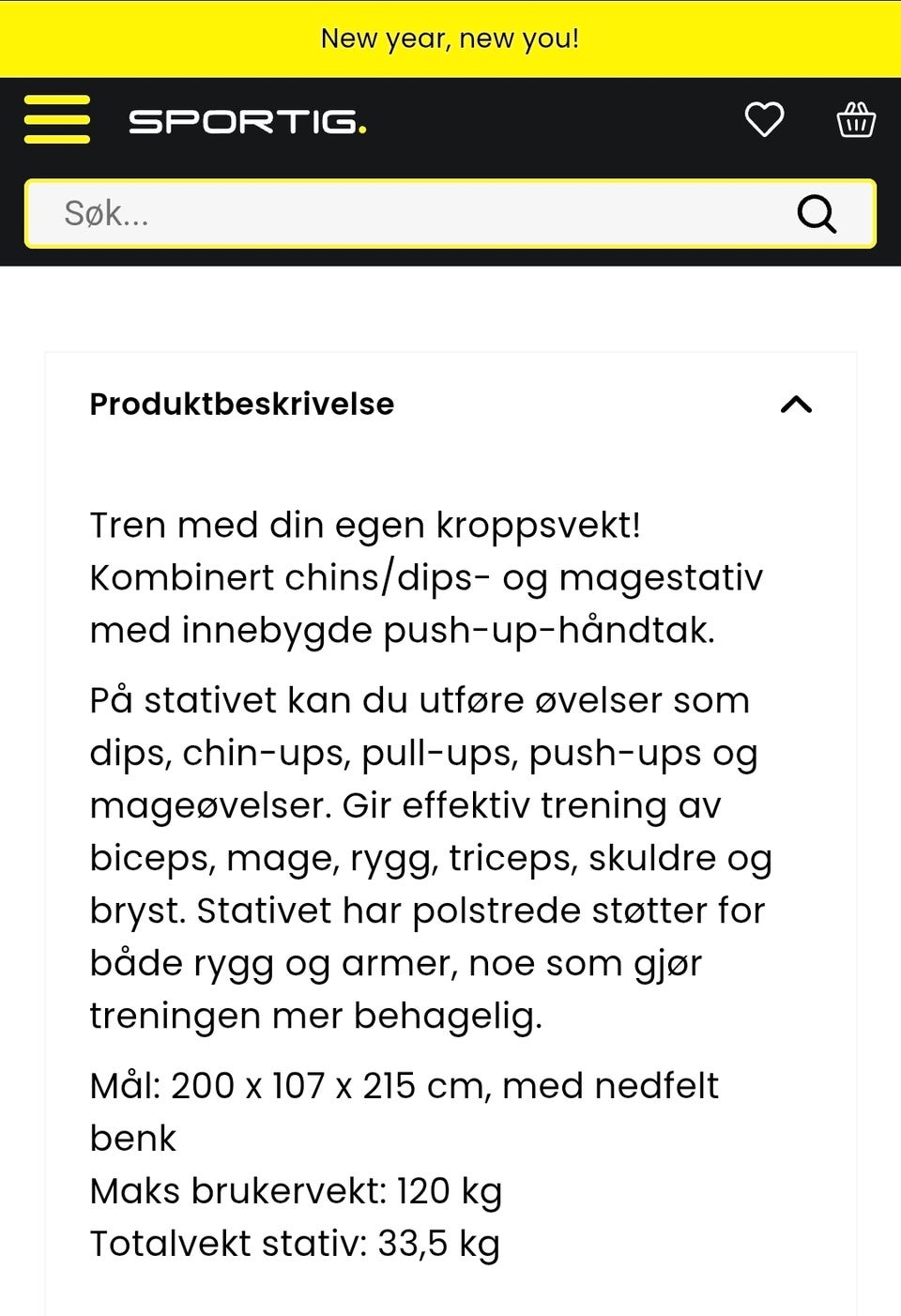 New year, new you!

SPORTIG.

Søk...

Produktbeskrivelse

Tren med din egen kroppsvekt! Kombinert chins/dips- og magestativ med innebygde push-up-håndtak.

På stativet kan du utføre øvelser som dips, chin-ups, pull-ups, push-ups og mageøvelser. Gir effektiv trening av biceps, mage, rygg, triceps, skuldre og bryst. Stativet har polstrede støtter for både rygg og armer, noe som gjør treningen mer behagelig.

Mål: 200 x 107 x 215 cm, med nedfelt benk
Maks brukervekt: 120 kg
Totalvekt stativ: 33,5 kg